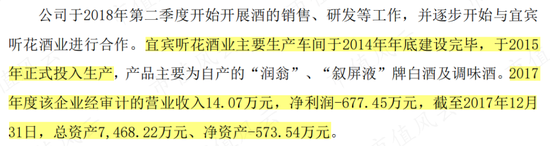 公司于2018年第二季度开始开展酒的销售、研发等工作，并逐步开始与宜宾听花酒业进行合作。宜宾听花酒业主要生产车间于2014年年底建设完毕，于2015年正式投入生产，产品主要为自产的“润翁”、“叙屏液”牌白酒及调味酒。2017年度该企业经审计的营业收入14.07万元，净利润-677.45万元，截至2017年12月31日，总资产7,468.22万元、净资产-573.54万元。